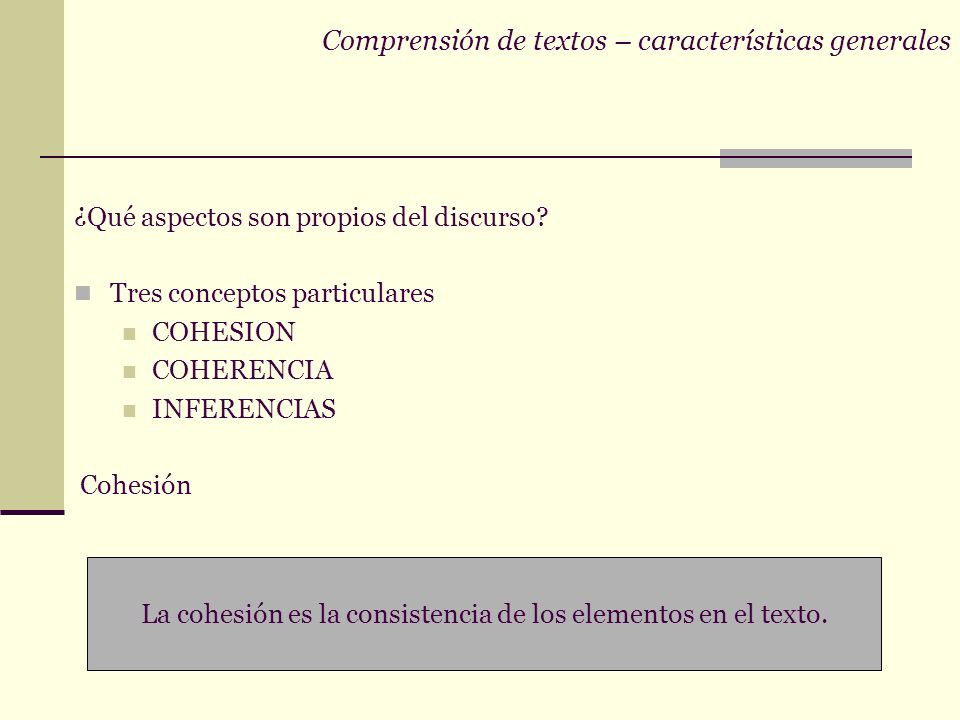 Comprensión de textos – características generales

¿Qué aspectos son propios del discurso?

Tres conceptos particulares
COHESION
COHERENCIA
INFERENCIAS

Cohesión

La cohesión es la consistencia de los elementos en el texto.